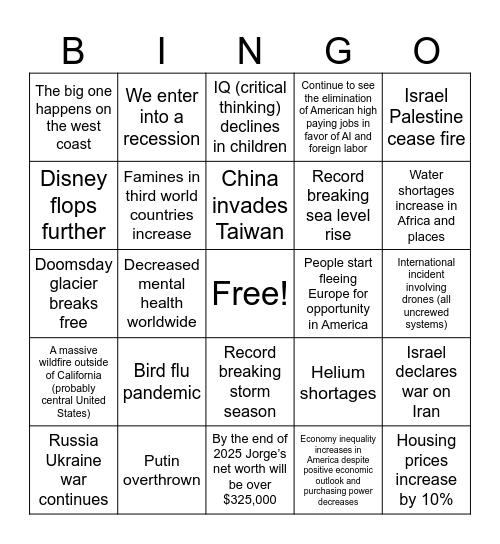 | B | I | N | G | O |
|---|---|---|---|---|
| The big one happens on the west coast | We enter into a recession | IQ (critical thinking) declines in children | Continue to see the elimination of American high paying jobs in favor of AI and foreign labor | Israel Palestine cease fire |
| Disney flops further | Famines in third world countries increase | China invades Taiwan | Record breaking sea level rise | Water shortages increase in Africa and places |
| Doomsday glacier breaks free | Decreased mental health worldwide | Free! | People start fleeing Europe for opportunity in America | International incident involving drones (all uncrewed systems) |
| A massive wildfire outside of California (probably central United States) | Bird flu pandemic | Record breaking storm season | Helium shortages | Israel declares war on Iran |
| Russia Ukraine war continues | Putin overthrown | By the end of 2025 Jorge's net worth will be over \$325,000 | Economy inequality increases in America despite positive economic outlook and purchasing power decreases | Housing prices increase by 10% |